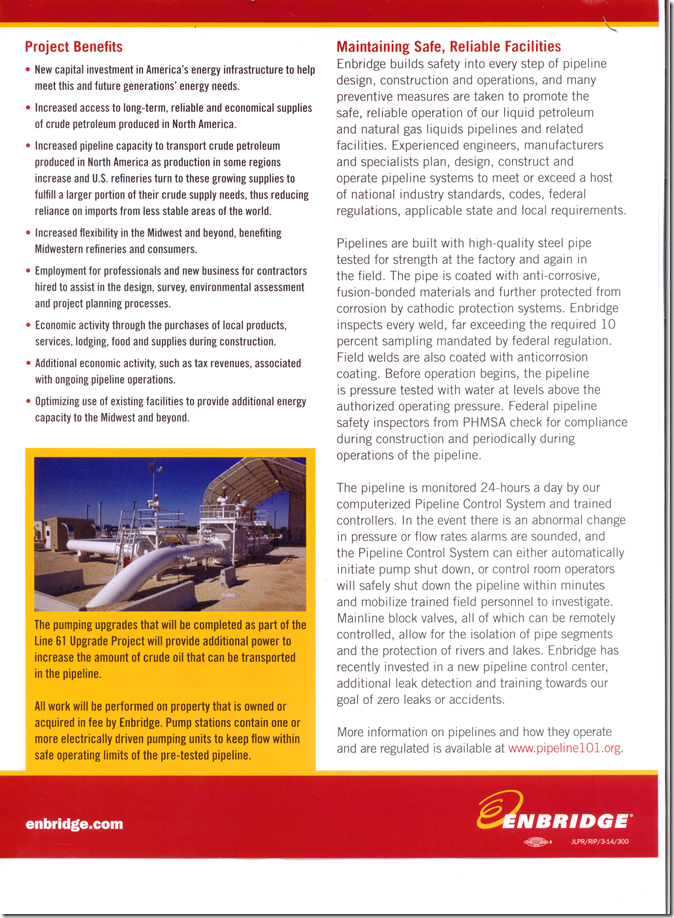 Project Benefits

• New capital investment in America's energy infrastructure to help meet this and future generations' energy needs.

• Increased access to long-term, reliable and economical supplies of crude petroleum produced in North America.

• Increased pipeline capacity to transport crude petroleum produced in North America as production in some regions increase and U.S. refineries turn to these growing supplies to fulfill a larger portion of their crude supply needs, thus reducing reliance on imports from less stable areas of the world.

• Increased flexibility in the Midwest and beyond, benefiting Midwestern refineries and consumers.

• Employment for professionals and new business for contractors hired to assist in the design, survey, environmental assessment and project planning processes.

• Economic activity through the purchases of local products, services, lodging, food and supplies during construction.

• Additional economic activity, such as tax revenues, associated with ongoing pipeline operations.

• Optimizing use of existing facilities to provide additional energy capacity to the Midwest and beyond.

The pumping upgrades that will be completed as part of the Line 61 Upgrade Project will provide additional power to increase the amount of crude oil that can be transported in the pipeline.

All work will be performed on property that is owned or acquired in fee by Enbridge. Pump stations contain one or more electrically driven pumping units to keep flow within safe operating limits of the pre-tested pipeline.

Maintaining Safe, Reliable Facilities

Enbridge builds safety into every step of pipeline design, construction and operations, and many preventive measures are taken to promote the safe, reliable operation of our liquid petroleum and natural gas liquids pipelines and related facilities. Experienced engineers, manufacturers and specialists plan, design, construct and operate pipeline systems to meet or exceed a host of national industry standards, codes, federal regulations, applicable state and local requirements.

Pipelines are built with high-quality steel pipe tested for strength at the factory and again in the field. The pipe is coated with anti-corrosive, fusion-bonded materials and further protected from corrosion by cathodic protection systems. Enbridge inspects every weld, far exceeding the required 10 percent sampling mandated by federal regulation. Field welds are also coated with anticorrosion coating. Before operation begins, the pipeline is pressure tested with water at levels above the authorized operating pressure. Federal pipeline safety inspectors from PHMSA check for compliance during construction and periodically during operations of the pipeline.

The pipeline is monitored 24-hours a day by our computerized Pipeline Control System and trained controllers. In the event there is an abnormal change in pressure or flow rates alarms are sounded, and the Pipeline Control System can either automatically initiate pump shut down, or control room operators will safely shut down the pipeline within minutes and mobilize trained field personnel to investigate. Mainline block valves, all of which can be remotely controlled, allow for the isolation of pipe segments and the protection of rivers and lakes. Enbridge has recently invested in a new pipeline control center, additional leak detection and training towards our goal of zero leaks or accidents.

More information on pipelines and how they operate and are regulated is available at www.pipeline101.org.

enbridge.com

ENBRIDGE

JLPR/RIP/3-14/300